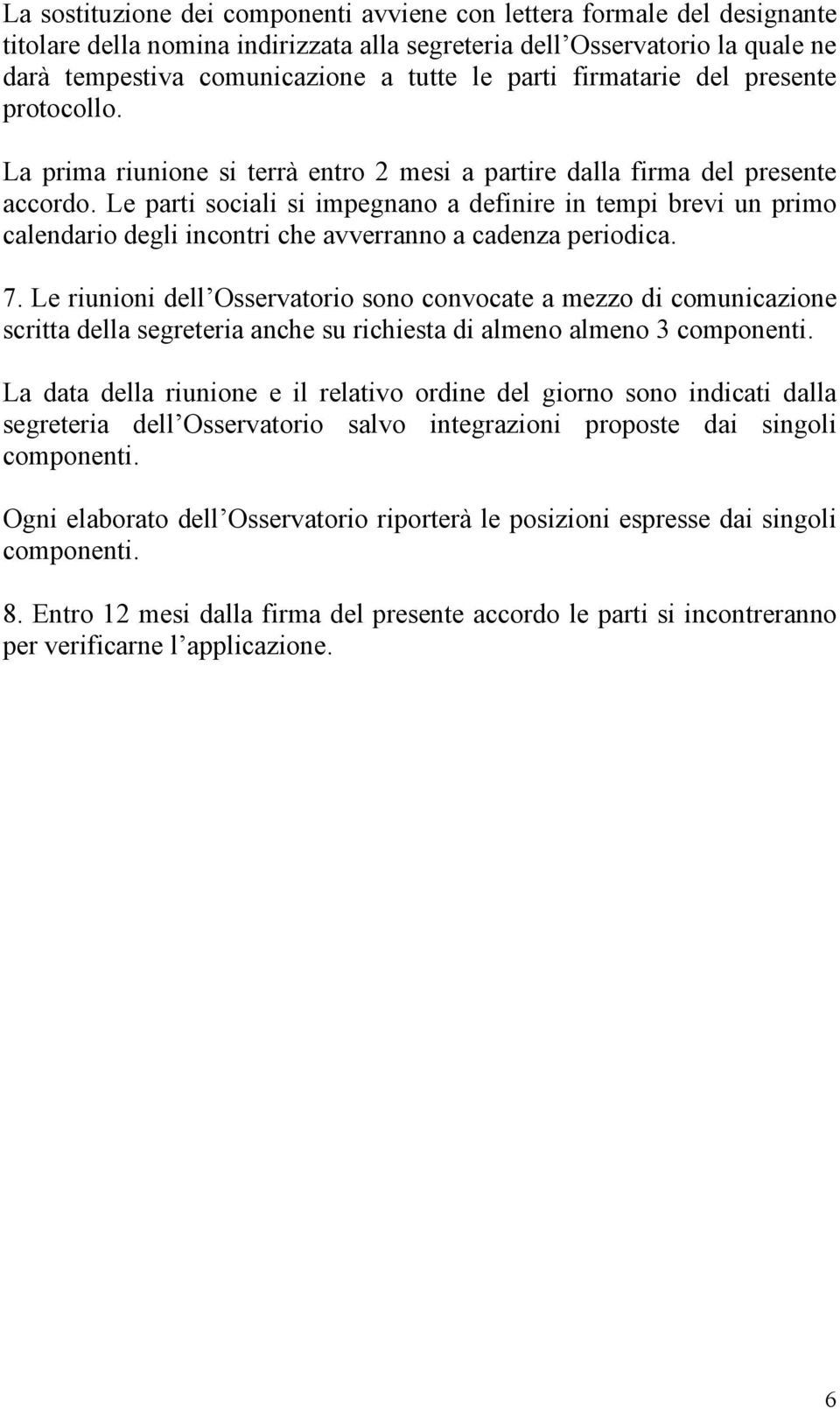 La sostituzione dei componenti avviene con lettera formale del designante titolare della nomina indirizzata alla segreteria dell’Osservatorio la quale ne darà tempestiva comunicazione a tutte le parti firmatarie del presente protocollo.

La prima riunione si terrà entro 2 mesi a partire dalla firma del presente accordo. Le parti sociali si impegnano a definire in tempi brevi un primo calendario degli incontri che avverranno a cadenza periodica.

7. Le riunioni dell’Osservatorio sono convocate a mezzo di comunicazione scritta della segreteria anche su richiesta di almeno almeno 3 componenti.

La data della riunione e il relativo ordine del giorno sono indicati dalla segreteria dell’Osservatorio salvo integrazioni proposte dai singoli componenti.

Ogni elaborato dell’Osservatorio riporterà le posizioni espresse dai singoli componenti.

8. Entro 12 mesi dalla firma del presente accordo le parti si incontreranno per verificarne l’applicazione.

6